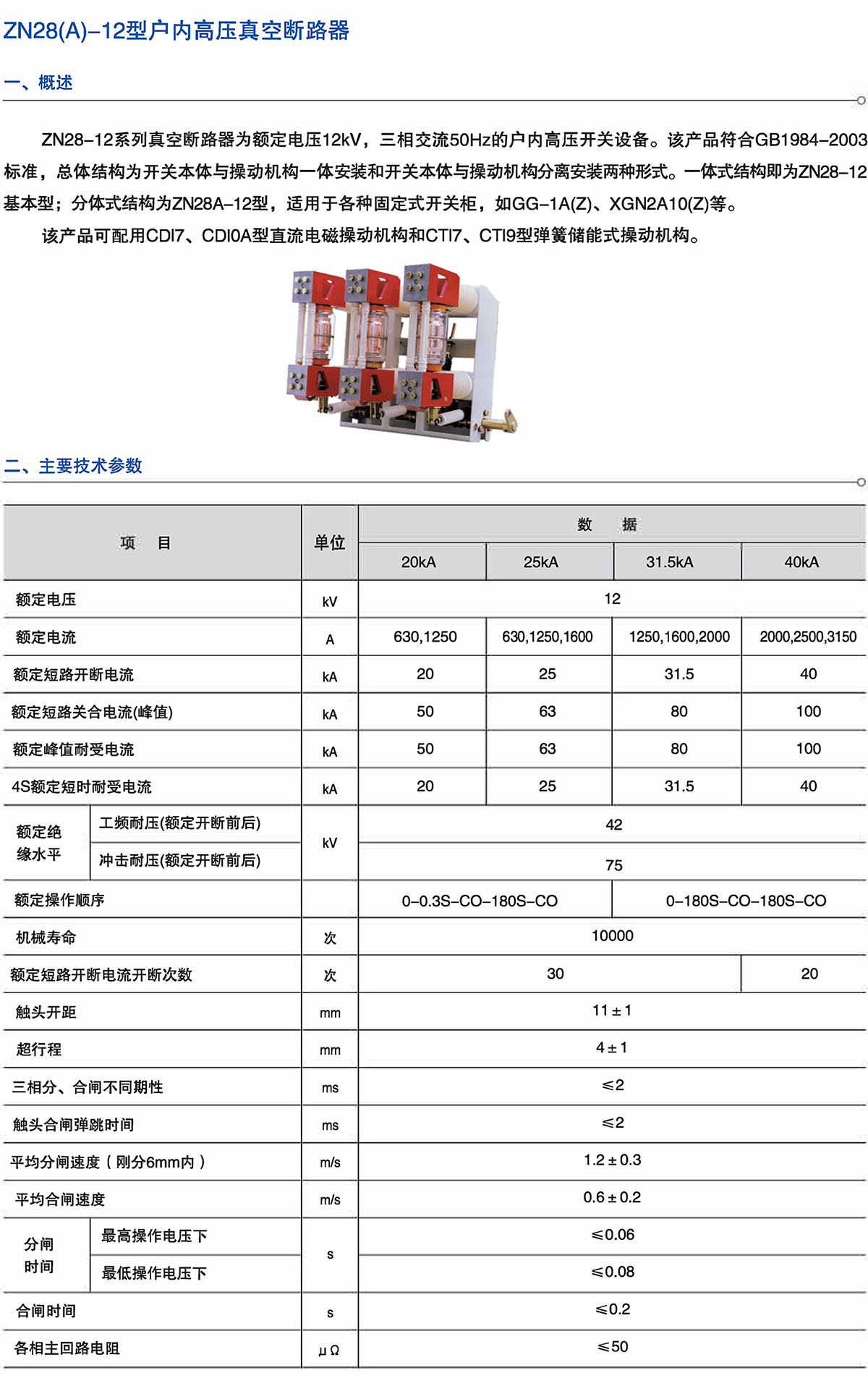 ZN28(A)–12型户内高压真空断路器

一、概述

ZN28–12系列真空断路器为额定电压12kV，三相交流50Hz的户内高压开关设备。该产品符合GB1984–2003标准，总体结构为开关本体与操动机构一体安装和开关本体与操动机构分离安装两种形式。一体式结构即为ZN28–12基本型；分体式结构为ZN28A–12型，适用于各种固定式开关柜，如GG–1A(Z)、XGN2A10(Z)等。

该产品可配用CDI7、CDI0A型直流电磁操动机构和CTI7、CTI9型弹簧储能式操动机构。

二、主要技术参数

| 项　目 | | 单位 | 数　据 | | | |
|---|---|---|---|---|---|---|
| | | | 20kA | 25kA | 31.5kA | 40kA |
| 额定电压 | | kV | 12 | | | |
| 额定电流 | | A | 630,1250 | 630,1250,1600 | 1250,1600,2000 | 2000,2500,3150 |
| 额定短路开断电流 | | kA | 20 | 25 | 31.5 | 40 |
| 额定短路关合电流(峰值) | | kA | 50 | 63 | 80 | 100 |
| 额定峰值耐受电流 | | kA | 50 | 63 | 80 | 100 |
| 4S额定短时耐受电流 | | kA | 20 | 25 | 31.5 | 40 |
| 额定绝缘水平 | 工频耐压(额定开断前后) | kV | 42 | | | |
| | 冲击耐压(额定开断前后) | | 75 | | | |
| 额定操作顺序 | | | 0–0.3S–CO–180S–CO | | 0–180S–CO–180S–CO | |
| 机械寿命 | | 次 | 10000 | | | |
| 额定短路开断电流开断次数 | | 次 | 30 | | | 20 |
| 触头开距 | | mm | 11±1 | | | |
| 超行程 | | mm | 4±1 | | | |
| 三相分、合闸不同期性 | | ms | ≤2 | | | |
| 触头合闸弹跳时间 | | ms | ≤2 | | | |
| 平均分闸速度（刚分6mm内） | | m/s | 1.2±0.3 | | | |
| 平均合闸速度 | | m/s | 0.6±0.2 | | | |
| 分闸时间 | 最高操作电压下 | s | ≤0.06 | | | |
| | 最低操作电压下 | | ≤0.08 | | | |
| 合闸时间 | | s | ≤0.2 | | | |
| 各相主回路电阻 | | μΩ | ≤50 | | | |